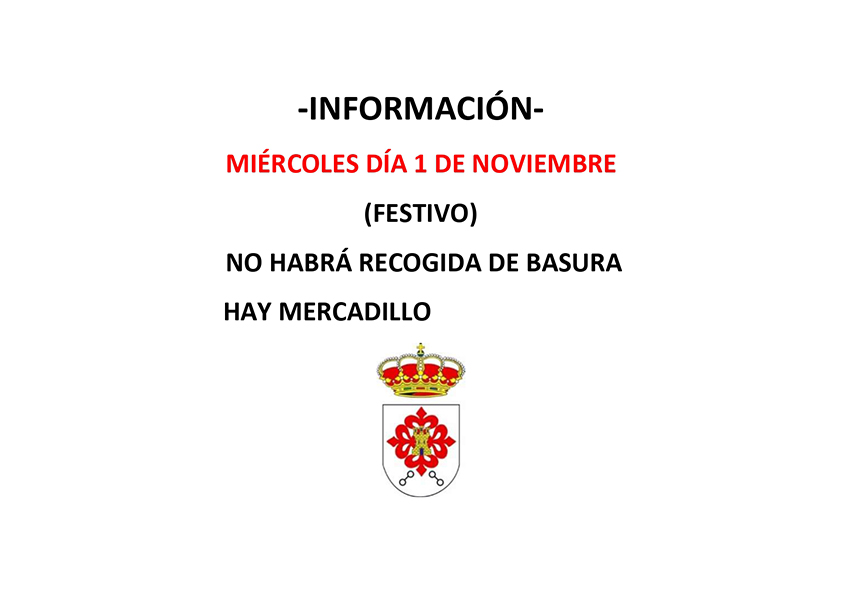 -INFORMACIÓN-

MIÉRCOLES DÍA 1 DE NOVIEMBRE

(FESTIVO)

NO HABRÁ RECOGIDA DE BASURA

HAY MERCADILLO